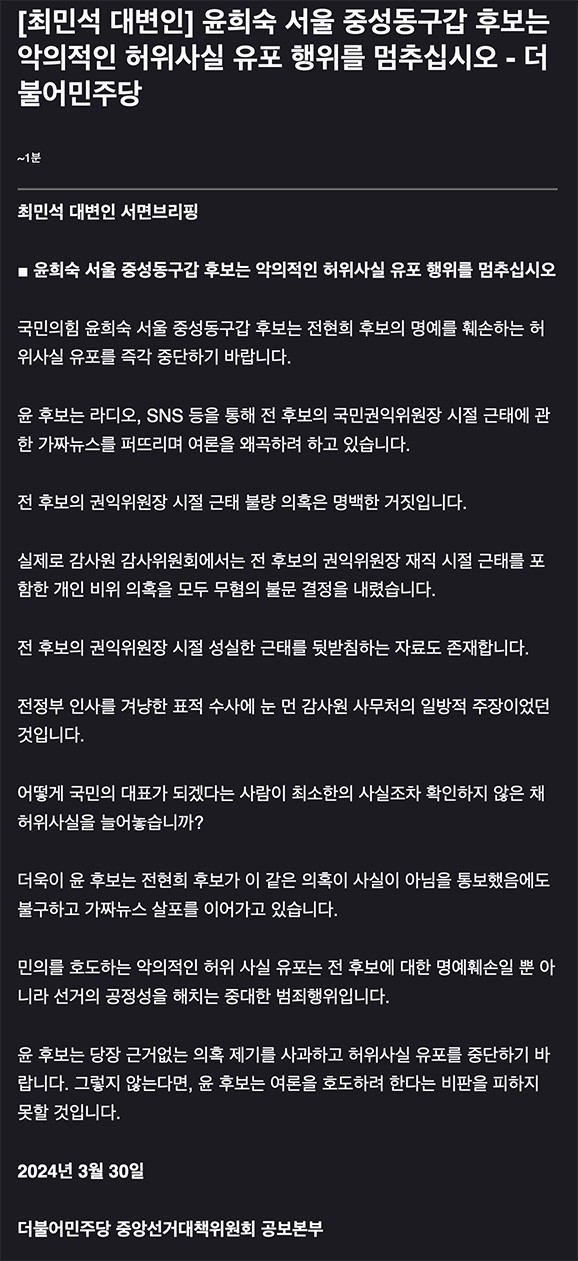 [최민석 대변인] 윤희숙 서울 중성동구갑 후보는 악의적인 허위사실 유포 행위를 멈추십시오 - 더불어민주당

~1분

최민석 대변인 서면브리핑

■ 윤희숙 서울 중성동구갑 후보는 악의적인 허위사실 유포 행위를 멈추십시오

국민의힘 윤희숙 서울 중성동구갑 후보는 전현희 후보의 명예를 훼손하는 허위사실 유포를 즉각 중단하기 바랍니다.

윤 후보는 라디오, SNS 등을 통해 전 후보의 국민권익위원장 시절 근태에 관한 가짜뉴스를 퍼뜨리며 여론을 왜곡하려 하고 있습니다.

전 후보의 권익위원장 시절 근태 불량 의혹은 명백한 거짓입니다.

실제로 감사원 감사위원회에서는 전 후보의 권익위원장 재직 시절 근태를 포함한 개인 비위 의혹을 모두 무혐의 불문 결정을 내렸습니다.

전 후보의 권익위원장 시절 성실한 근태를 뒷받침하는 자료도 존재합니다.

전정부 인사를 겨냥한 표적 수사에 눈 먼 감사원 사무처의 일방적 주장이었던 것입니다.

어떻게 국민의 대표가 되겠다는 사람이 최소한의 사실조차 확인하지 않은 채 허위사실을 늘어놓습니까?

더욱이 윤 후보는 전현희 후보가 이 같은 의혹이 사실이 아님을 통보했음에도 불구하고 가짜뉴스 살포를 이어가고 있습니다.

민의를 호도하는 악의적인 허위 사실 유포는 전 후보에 대한 명예훼손일 뿐 아니라 선거의 공정성을 해치는 중대한 범죄행위입니다.

윤 후보는 당장 근거없는 의혹 제기를 사과하고 허위사실 유포를 중단하기 바랍니다. 그렇지 않는다면, 윤 후보는 여론을 호도하려 한다는 비판을 피하지 못할 것입니다.

2024년 3월 30일

더불어민주당 중앙선거대책위원회 공보본부